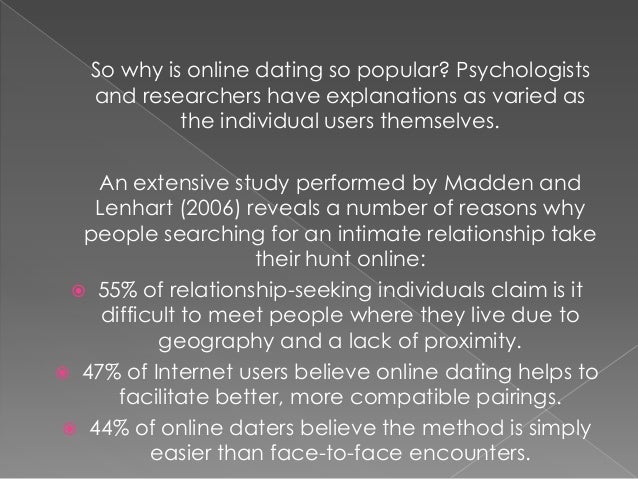 So why is online dating so popular? Psychologists and researchers have explanations as varied as the individual users themselves.

An extensive study performed by Madden and Lenhart (2006) reveals a number of reasons why people searching for an intimate relationship take their hunt online:

• 55% of relationship-seeking individuals claim is it difficult to meet people where they live due to geography and a lack of proximity.
• 47% of Internet users believe online dating helps to facilitate better, more compatible pairings.
• 44% of online daters believe the method is simply easier than face-to-face encounters.